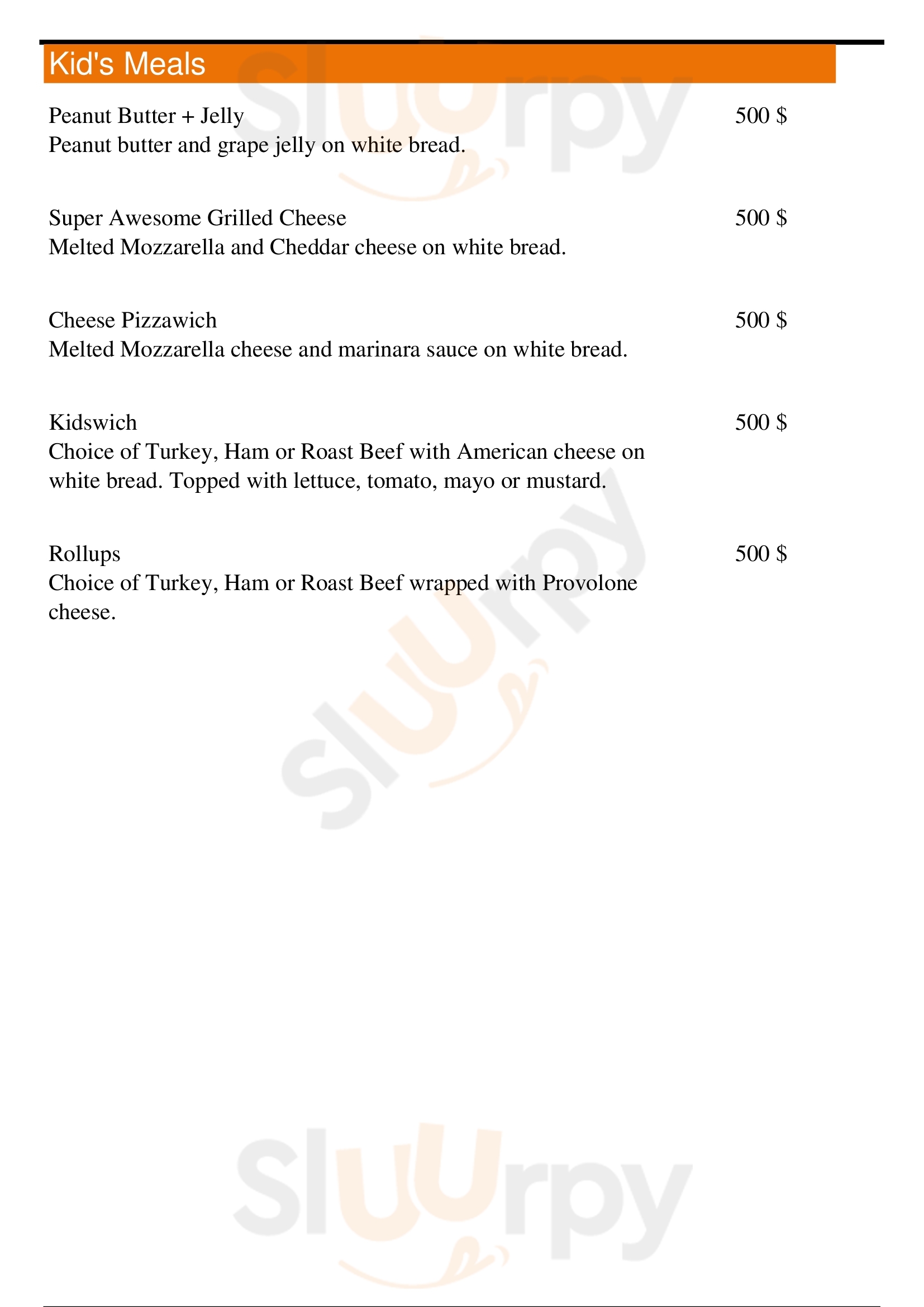 Kid's Meals

Peanut Butter + Jelly
500 $
Peanut butter and grape jelly on white bread.

Super Awesome Grilled Cheese
500 $
Melted Mozzarella and Cheddar cheese on white bread.

Cheese Pizzawich
500 $
Melted Mozzarella cheese and marinara sauce on white bread.

Kidswich
500 $
Choice of Turkey, Ham or Roast Beef with American cheese on white bread. Topped with lettuce, tomato, mayo or mustard.

Rollups
500 $
Choice of Turkey, Ham or Roast Beef wrapped with Provolone cheese.

Sluurpy
Sluurpy
Sluurpy